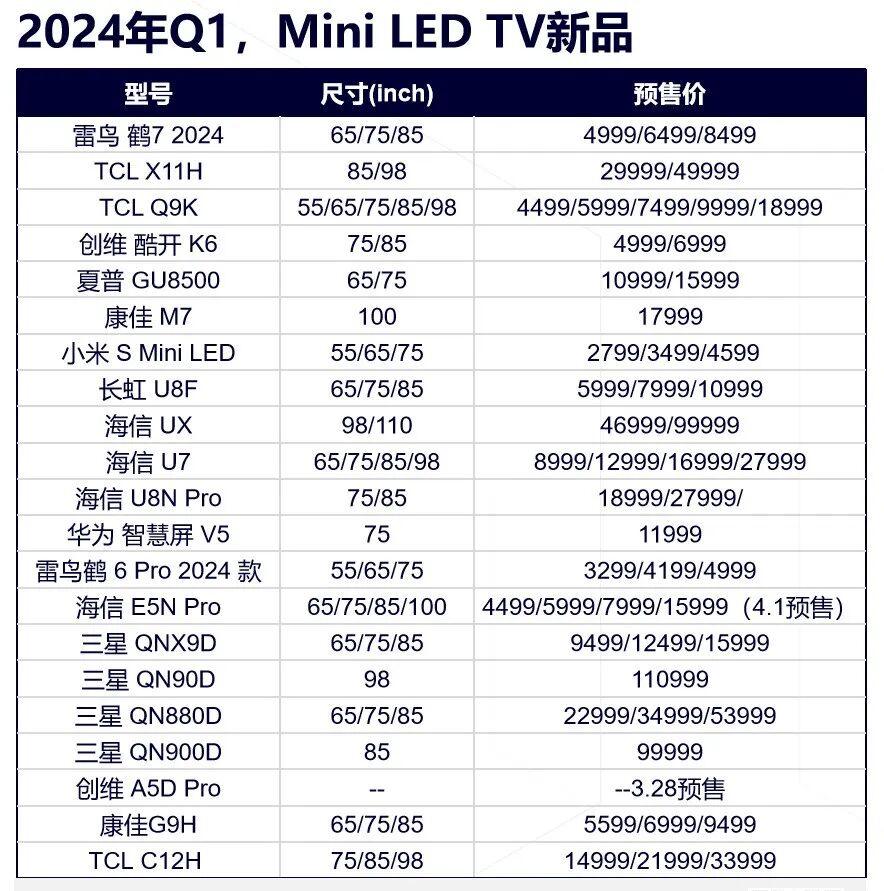 2024年Q1，Mini LED TV新品

| 型号 | 尺寸(inch) | 预售价 |
|---|---|---|
| 雷鸟 鹤7 2024 | 65/75/85 | 4999/6499/8499 |
| TCL X11H | 85/98 | 29999/49999 |
| TCL Q9K | 55/65/75/85/98 | 4499/5999/7499/9999/18999 |
| 创维 酷开 K6 | 75/85 | 4999/6999 |
| 夏普 GU8500 | 65/75 | 10999/15999 |
| 康佳 M7 | 100 | 17999 |
| 小米 S Mini LED | 55/65/75 | 2799/3499/4599 |
| 长虹 U8F | 65/75/85 | 5999/7999/10999 |
| 海信 UX | 98/110 | 46999/99999 |
| 海信 U7 | 65/75/85/98 | 8999/12999/16999/27999 |
| 海信 U8N Pro | 75/85 | 18999/27999/ |
| 华为 智慧屏 V5 | 75 | 11999 |
| 雷鸟鹤 6 Pro 2024 款 | 55/65/75 | 3299/4199/4999 |
| 海信 E5N Pro | 65/75/85/100 | 4499/5999/7999/15999（4.1预售） |
| 三星 QNX9D | 65/75/85 | 9499/12499/15999 |
| 三星 QN90D | 98 | 110999 |
| 三星 QN880D | 65/75/85 | 22999/34999/53999 |
| 三星 QN900D | 85 | 99999 |
| 创维 A5D Pro | -- | --3.28预售 |
| 康佳G9H | 65/75/85 | 5599/6999/9499 |
| TCL C12H | 75/85/98 | 14999/21999/33999 |